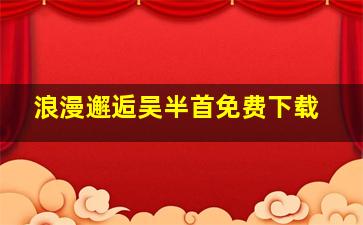 浪漫邂逅吴半首免费下载